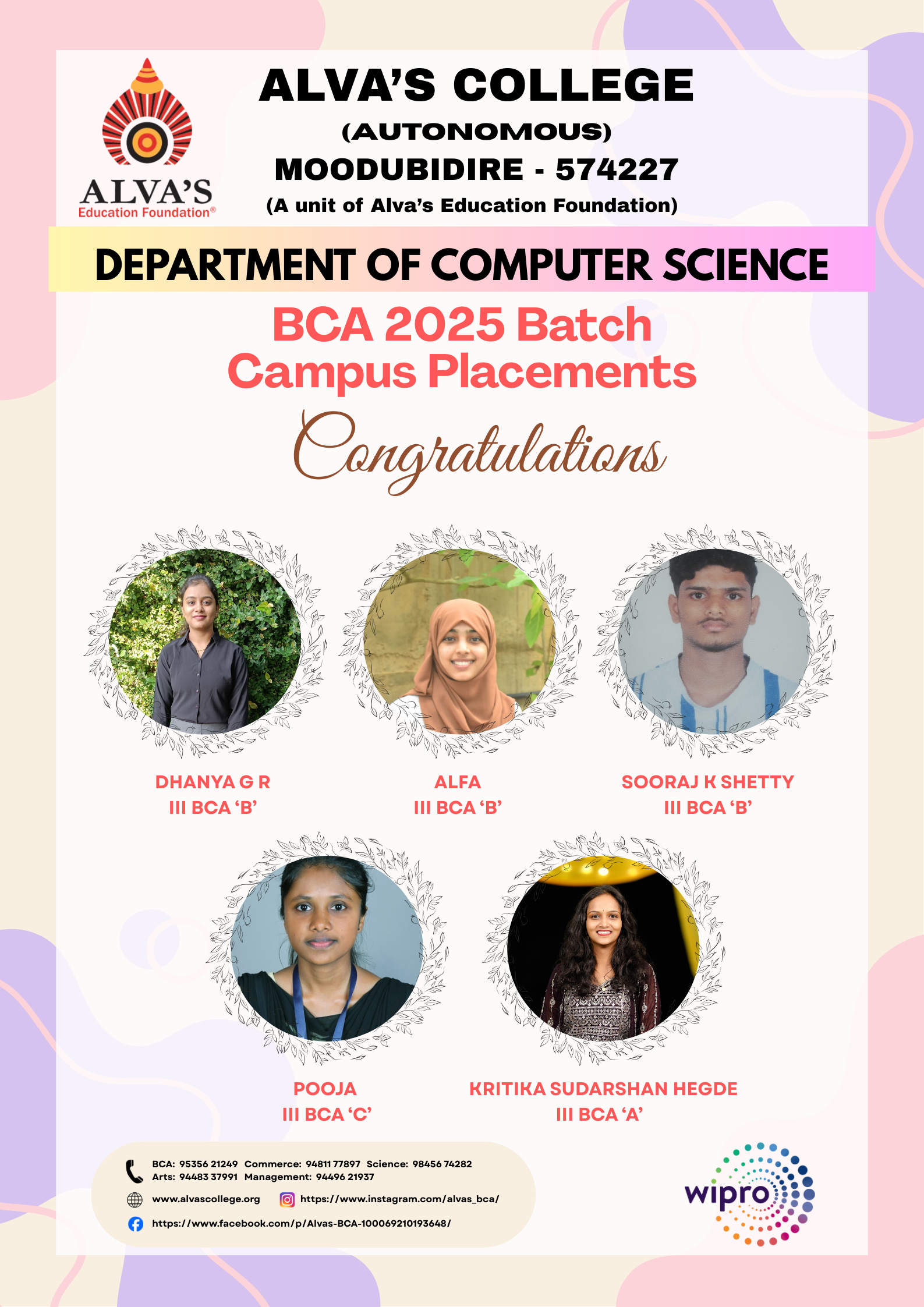 ALVA'S
Education Foundation®

ALVA'S COLLEGE
(AUTONOMOUS)
MOODUBIDIRE - 574227
(A unit of Alva's Education Foundation)

DEPARTMENT OF COMPUTER SCIENCE

BCA 2025 Batch
Campus Placements

Congratulations

DHANYA G R
III BCA 'B'

ALFA
III BCA 'B'

SOORAJ K SHETTY
III BCA 'B'

POOJA
III BCA 'C'

KRITIKA SUDARSHAN HEGDE
III BCA 'A'

BCA: 95356 21249 Commerce: 94811 77897 Science: 98456 74282
Arts: 94483 37991 Management: 94496 21937
www.alvascollege.org
https://www.instagram.com/alvas_bca/
https://www.facebook.com/p/Alvas-BCA-100069210193648/

wipro